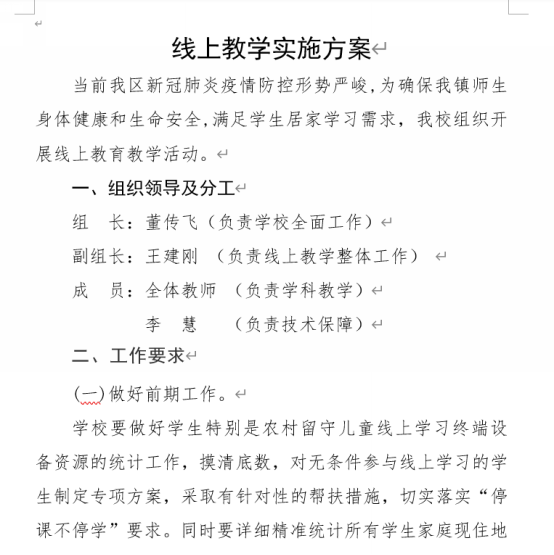 线上教学实施方案

当前我区新冠肺炎疫情防控形势严峻,为确保我镇师生身体健康和生命安全,满足学生居家学习需求，我校组织开展线上教育教学活动。

一、组织领导及分工

组　长：董传飞（负责学校全面工作）

副组长：王建刚 （负责线上教学整体工作）

成　员：全体教师 （负责学科教学）

李　慧 （负责技术保障）

二、工作要求

(一)做好前期工作。

学校要做好学生特别是农村留守儿童线上学习终端设备资源的统计工作，摸清底数，对无条件参与线上学习的学生制定专项方案，采取有针对性的帮扶措施，切实落实“停课不停学”要求。同时要详细精准统计所有学生家庭现住地